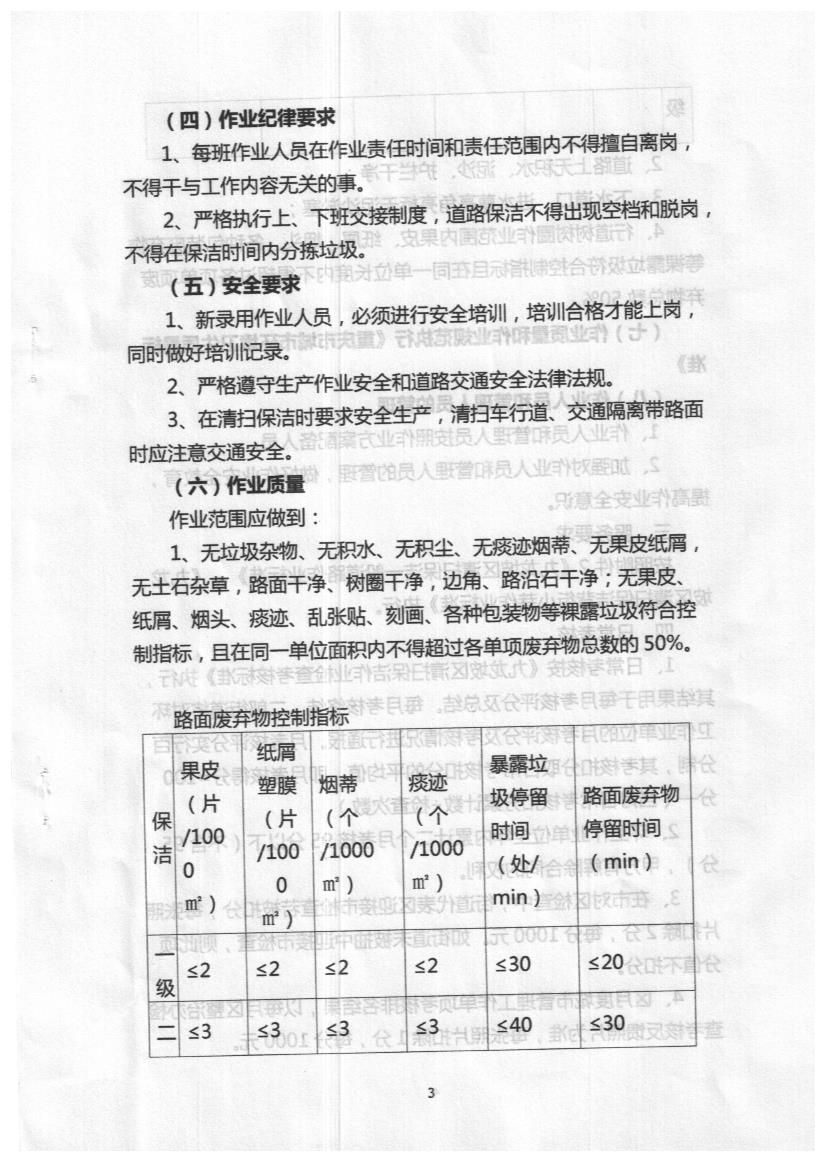 （四）作业纪律要求

1、每班作业人员在作业责任时间和责任范围内不得擅自离岗，不得干与工作内容无关的事。

2、严格执行上、下班交接制度，道路保洁不得出现空档和脱岗，不得在保洁时间内分拣垃圾。

（五）安全要求

1、新录用作业人员，必须进行安全培训，培训合格才能上岗，同时做好培训记录。

2、严格遵守生产作业安全和道路交通安全法律法规。

3、在清扫保洁时要求安全生产，清扫车行道、交通隔离带路面时应注意交通安全。

（六）作业质量

作业范围应做到：

1、无垃圾杂物、无积水、无积尘、无痰迹烟蒂、无果皮纸屑，无土石杂草，路面干净、树圈干净，边角、路沿石干净；无果皮、纸屑、烟头、痰迹、乱张贴、刻画、各种包装物等裸露垃圾符合控制指标，且在同一单位面积内不得超过各单项废弃物总数的 50%。

路面废弃物控制指标

| 保洁 | 果皮（片/1000㎡） | 纸屑塑膜（片/1000㎡） | 烟蒂（个/1000㎡） | 痰迹（个/1000㎡） | 暴露垃圾停留时间（处/min） | 路面废弃物停留时间（min） |
|---|---|---|---|---|---|---|
| 一级 | ≤2 | ≤2 | ≤2 | ≤2 | ≤30 | ≤20 |
| 二 | ≤3 | ≤3 | ≤3 | ≤3 | ≤40 | ≤30 |

3